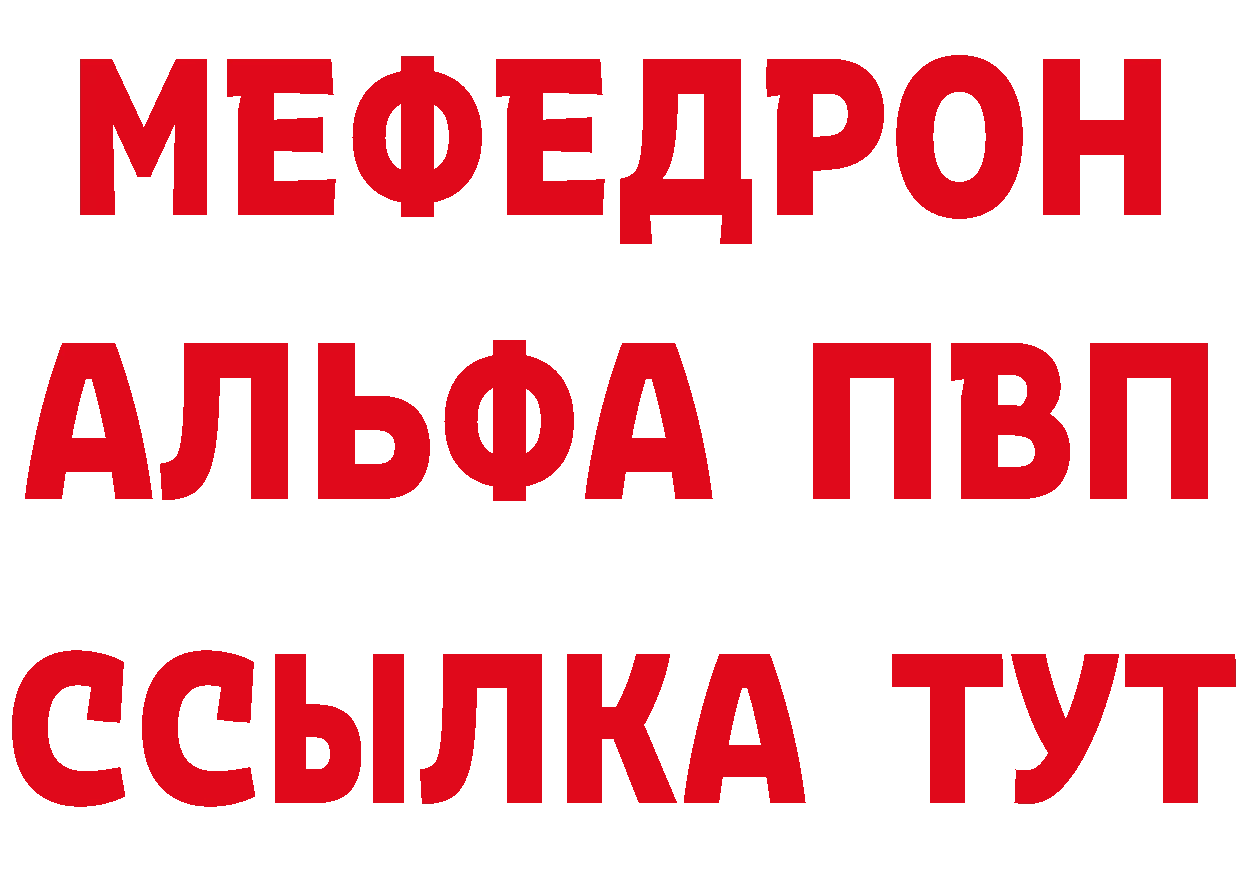 МЕФЕДРОН
АЛЬФА ПВП
ССЫЛКА ТУТ